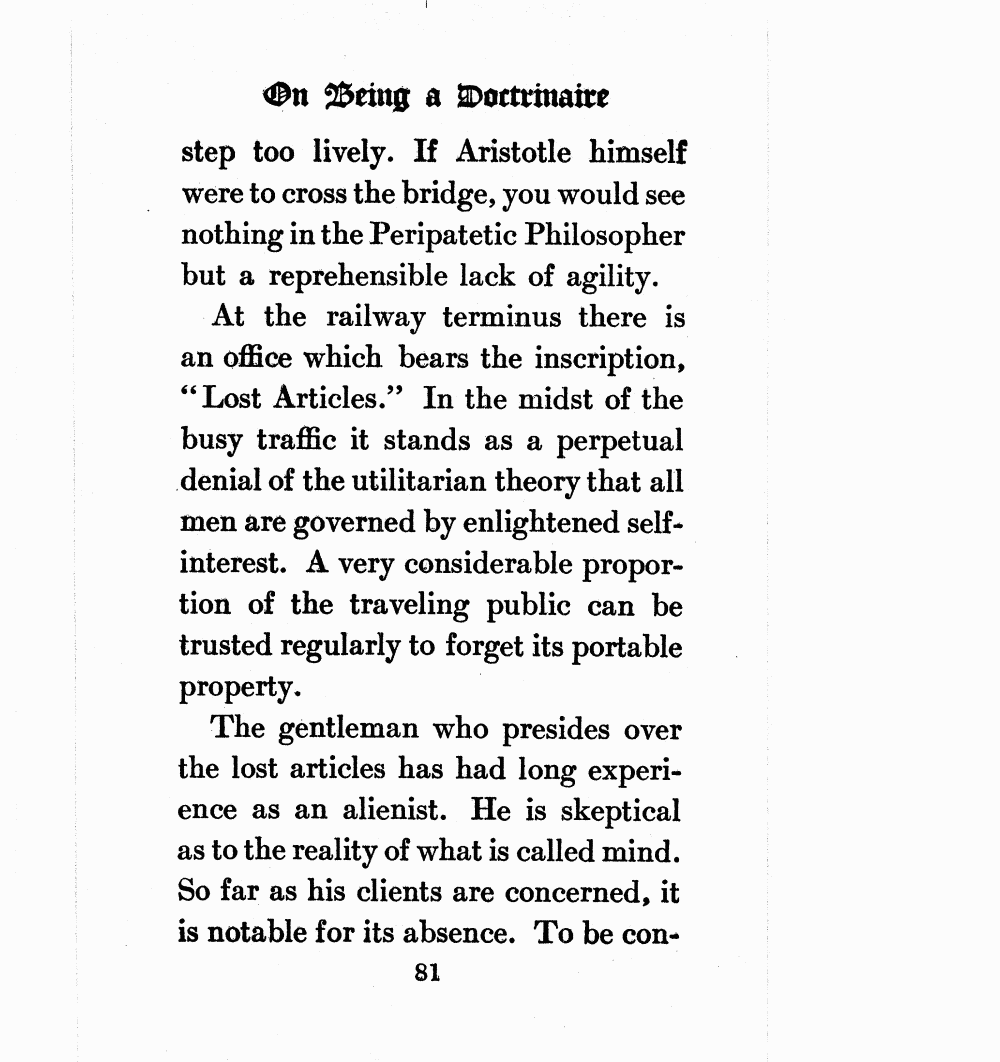 On Being a Doctrinaire

step too lively. If Aristotle himself were to cross the bridge, you would see nothing in the Peripatetic Philosopher but a reprehensible lack of agility.

At the railway terminus there is an office which bears the inscription, "Lost Articles." In the midst of the busy traffic it stands as a perpetual denial of the utilitarian theory that all men are governed by enlightened self-interest. A very considerable proportion of the traveling public can be trusted regularly to forget its portable property.

The gentleman who presides over the lost articles has had long experience as an alienist. He is skeptical as to the reality of what is called mind. So far as his clients are concerned, it is notable for its absence. To be con-

81